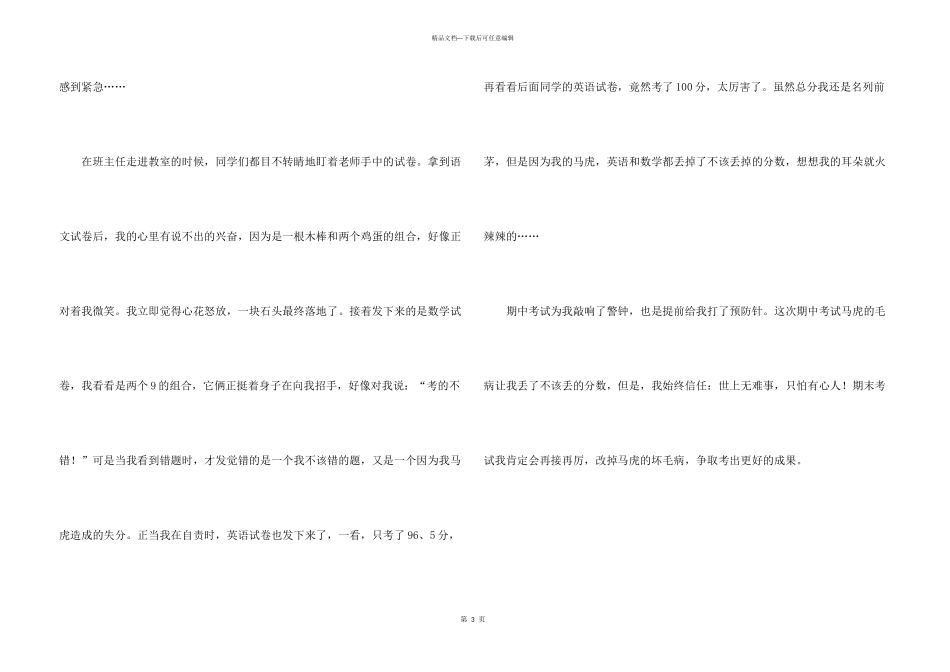 精品文档—下载后可任意编辑

感到紧急……

在班主任走进教室的时候，同学们都目不转睛地盯着老师手中的试卷。拿到语文试卷后，我的心里有说不出的兴奋，因为是一根木棒和两个鸡蛋的组合，好像正对着我微笑。我立即觉得心花怒放，一块石头最终落地了。接着发下来的是数学试卷，我看看是两个9的组合，它俩正挺着身子在向我招手，好像对我说：“考的不错！”可是当我看到错题时，才发觉错的是一个我不该错的题，又是一个因为我马虎造成的失分。正当我在自责时，英语试卷也发下来了，一看，只考了96、5分，再看看后面同学的英语试卷，竟然考了100分，太厉害了。虽然总分我还是名列前茅，但是因为我的马虎，英语和数学都丢掉了不该丢掉的分数，想想我的耳朵就火辣辣的……

期中考试为我敲响了警钟，也是提前给我打了预防针。这次期中考试马虎的毛病让我丢了不该丢的分数，但是，我始终信任：世上无难事，只怕有心人！期末考试我肯定会再接再厉，改掉马虎的坏毛病，争取考出更好的成果。

第 3 页